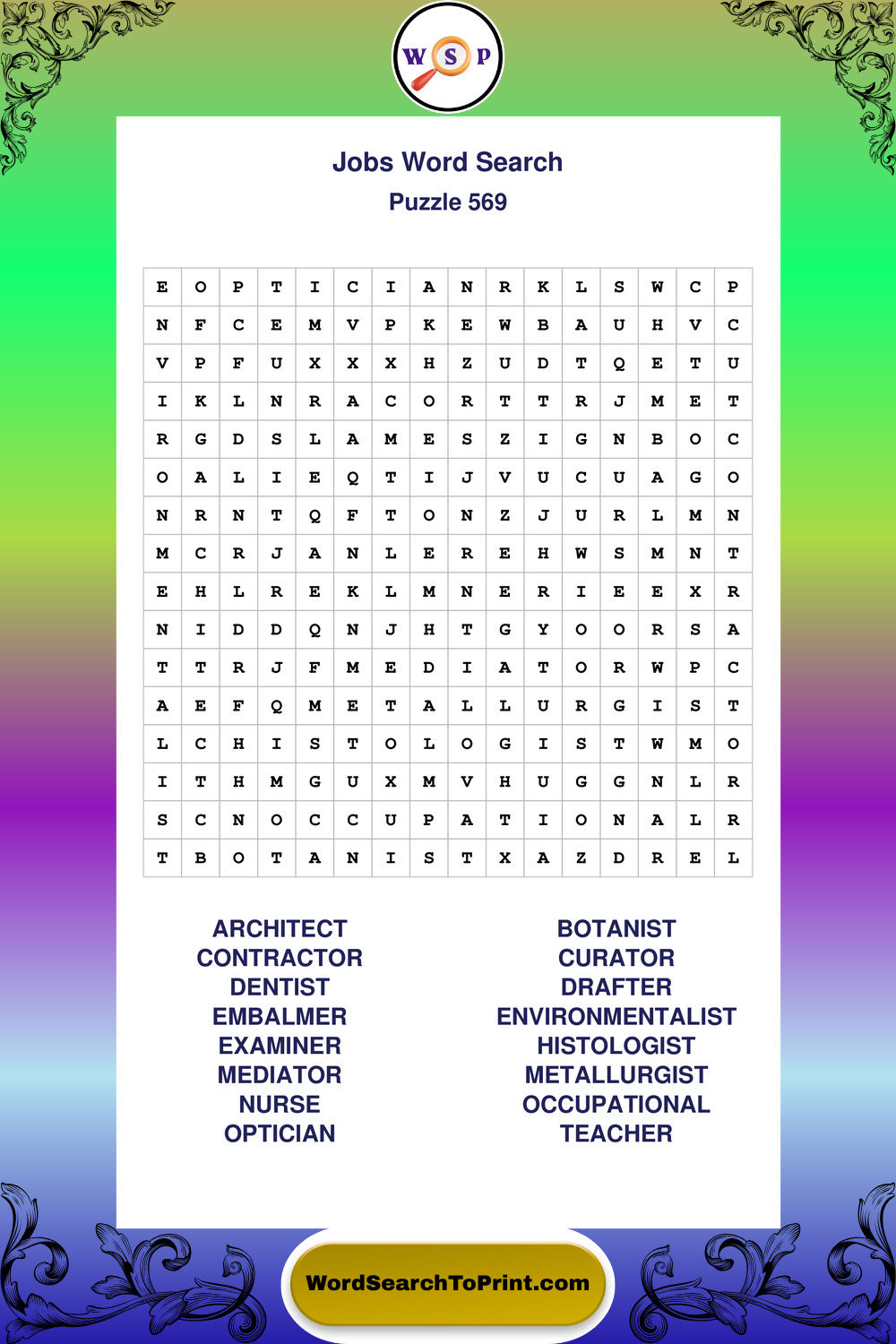 W S P

Jobs Word Search
Puzzle 569

| E | O | P | T | I | C | I | A | N | R | K | L | S | W | C | P |
|---|---|---|---|---|---|---|---|---|---|---|---|---|---|---|---|
| N | F | C | E | M | V | P | K | E | W | B | A | U | H | V | C |
| V | P | F | U | X | X | X | H | Z | U | D | T | Q | E | T | U |
| I | K | L | N | R | A | C | O | R | T | T | R | J | M | E | T |
| R | G | D | S | L | A | M | E | S | Z | I | G | N | B | O | C |
| O | A | L | I | E | Q | T | I | J | V | U | C | U | A | G | O |
| N | R | N | T | Q | F | T | O | N | Z | J | U | R | L | M | N |
| M | C | R | J | A | N | L | E | R | E | H | W | S | M | N | T |
| E | H | L | R | E | K | L | M | N | E | R | I | E | E | X | R |
| N | I | D | D | Q | N | J | H | T | G | Y | O | O | R | S | A |
| T | T | R | J | F | M | E | D | I | A | T | O | R | W | P | C |
| A | E | F | Q | M | E | T | A | L | L | U | R | G | I | S | T |
| L | C | H | I | S | T | O | L | O | G | I | S | T | W | M | O |
| I | T | H | M | G | U | X | M | V | H | U | G | G | N | L | R |
| S | C | N | O | C | C | U | P | A | T | I | O | N | A | L | R |
| T | B | O | T | A | N | I | S | T | X | A | Z | D | R | E | L |

ARCHITECT
CONTRACTOR
DENTIST
EMBALMER
EXAMINER
MEDIATOR
NURSE
OPTICIAN

BOTANIST
CURATOR
DRAFTER
ENVIRONMENTALIST
HISTOLOGIST
METALLURGIST
OCCUPATIONAL
TEACHER

WordSearchToPrint.com